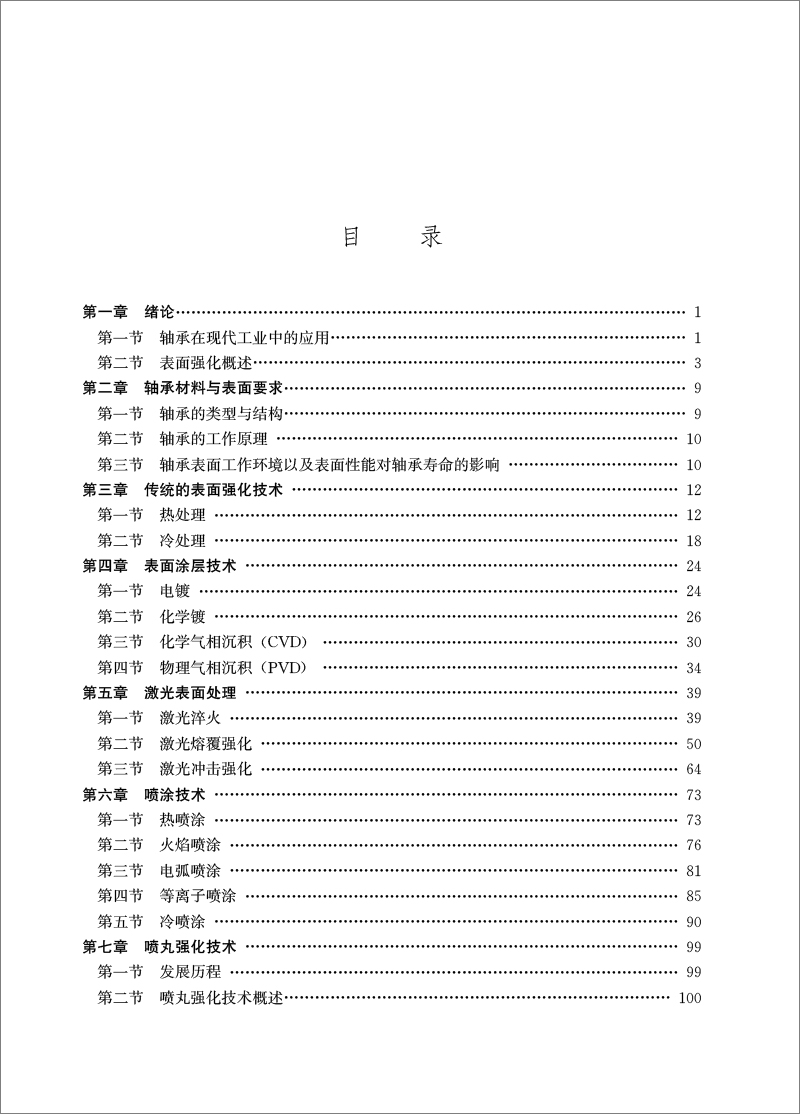 目 录

第一章 绪论 …… 1
第一节 轴承在现代工业中的应用 …… 1
第二节 表面强化概述 …… 3
第二章 轴承材料与表面要求 …… 9
第一节 轴承的类型与结构 …… 9
第二节 轴承的工作原理 …… 10
第三节 轴承表面工作环境以及表面性能对轴承寿命的影响 …… 10
第三章 传统的表面强化技术 …… 12
第一节 热处理 …… 12
第二节 冷处理 …… 18
第四章 表面涂层技术 …… 24
第一节 电镀 …… 24
第二节 化学镀 …… 26
第三节 化学气相沉积（CVD） …… 30
第四节 物理气相沉积（PVD） …… 34
第五章 激光表面处理 …… 39
第一节 激光淬火 …… 39
第二节 激光熔覆强化 …… 50
第三节 激光冲击强化 …… 64
第六章 喷涂技术 …… 73
第一节 热喷涂 …… 73
第二节 火焰喷涂 …… 76
第三节 电弧喷涂 …… 81
第四节 等离子喷涂 …… 85
第五节 冷喷涂 …… 90
第七章 喷丸强化技术 …… 99
第一节 发展历程 …… 99
第二节 喷丸强化技术概述 …… 100